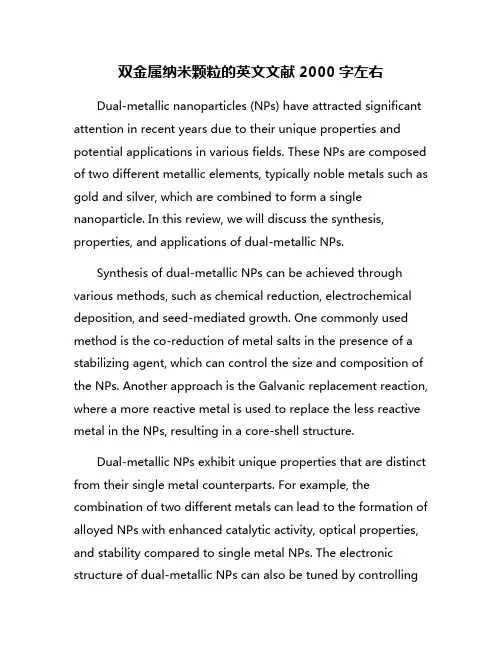 双金属纳米颗粒的英文文献 2000 字左右

Dual-metallic nanoparticles (NPs) have attracted significant attention in recent years due to their unique properties and potential applications in various fields. These NPs are composed of two different metallic elements, typically noble metals such as gold and silver, which are combined to form a single nanoparticle. In this review, we will discuss the synthesis, properties, and applications of dual-metallic NPs.

Synthesis of dual-metallic NPs can be achieved through various methods, such as chemical reduction, electrochemical deposition, and seed-mediated growth. One commonly used method is the co-reduction of metal salts in the presence of a stabilizing agent, which can control the size and composition of the NPs. Another approach is the Galvanic replacement reaction, where a more reactive metal is used to replace the less reactive metal in the NPs, resulting in a core-shell structure.

Dual-metallic NPs exhibit unique properties that are distinct from their single metal counterparts. For example, the combination of two different metals can lead to the formation of alloyed NPs with enhanced catalytic activity, optical properties, and stability compared to single metal NPs. The electronic structure of dual-metallic NPs can also be tuned by controlling